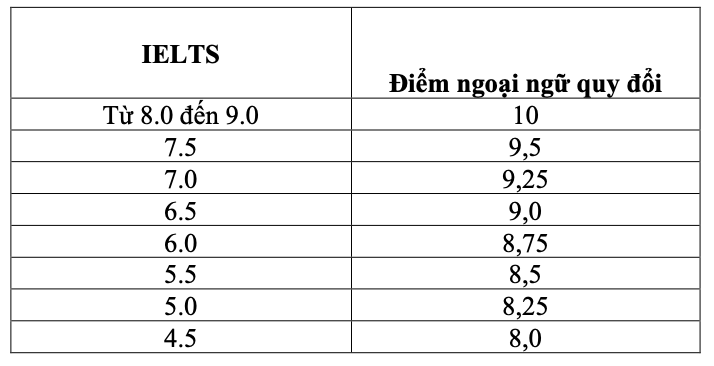 | IELTS | Điểm ngoại ngữ quy đổi |
|---|---|
| Từ 8.0 đến 9.0 | 10 |
| 7.5 | 9,5 |
| 7.0 | 9,25 |
| 6.5 | 9,0 |
| 6.0 | 8,75 |
| 5.5 | 8,5 |
| 5.0 | 8,25 |
| 4.5 | 8,0 |